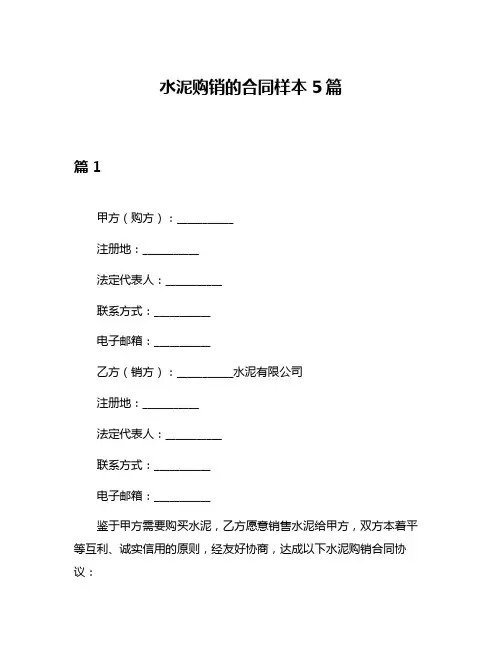 水泥购销的合同样本 5 篇

篇 1

甲方（购方）：__________

注册地：__________

法定代表人：__________

联系方式：__________

电子邮箱：__________

乙方（销方）：__________水泥有限公司

注册地：__________

法定代表人：__________

联系方式：__________

电子邮箱：__________

鉴于甲方需要购买水泥，乙方愿意销售水泥给甲方，双方本着平等互利、诚实信用的原则，经友好协商，达成以下水泥购销合同协议：